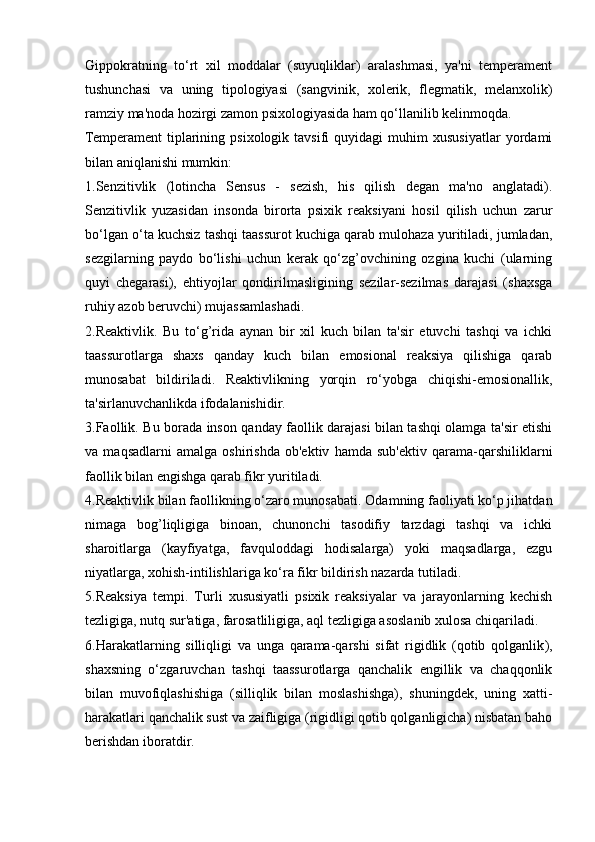 Gippokratning to‘rt xil moddalar (suyuqliklar) aralashmasi, ya'ni temperament tushunchasi va uning tipologiyasi (sangvinik, xolerik, flegmatik, melanxolik) ramziy ma'noda hozirgi zamon psixologiyasida ham qo‘llanilib kelinmoqda.

Temperament tiplarining psixologik tavsifi quyidagi muhim xususiyatlar yordami bilan aniqlanishi mumkin:

1.Senzitivlik (lotincha Sensus - sezish, his qilish degan ma'no anglatadi). Senzitivlik yuzasidan insonda birorta psixik reaksiyani hosil qilish uchun zarur bo‘lgan o‘ta kuchsiz tashqi taassurot kuchiga qarab mulohaza yuritiladi, jumladan, sezgilarning paydo bo‘lishi uchun kerak qo‘zg’ovchining ozgina kuchi (ularning quyi chegarasi), ehtiyojlar qondirilmasligining sezilar-sezilmas darajasi (shaxsga ruhiy azob beruvchi) mujassamlashadi.

2.Reaktivlik. Bu to‘g’rida aynan bir xil kuch bilan ta'sir etuvchi tashqi va ichki taassurotlarga shaxs qanday kuch bilan emosional reaksiya qilishiga qarab munosabat bildiriladi. Reaktivlikning yorqin ro‘yobga chiqishi-emosionallik, ta'sirlanuvchanlikda ifodalanishidir.

3.Faollik. Bu borada inson qanday faollik darajasi bilan tashqi olamga ta'sir etishi va maqsadlarni amalga oshirishda ob'ektiv hamda sub'ektiv qarama-qarshiliklarni faollik bilan engishga qarab fikr yuritiladi.

4.Reaktivlik bilan faollikning o‘zaro munosabati. Odamning faoliyati ko‘p jihatdan nimaga bog’liqligiga binoan, chunonchi tasodifiy tarzdagi tashqi va ichki sharoitlarga (kayfiyatga, favquloddagi hodisalarga) yoki maqsadlarga, ezgu niyatlarga, xohish-intilishlariga ko‘ra fikr bildirish nazarda tutiladi.

5.Reaksiya tempi. Turli xususiyatli psixik reaksiyalar va jarayonlarning kechish tezligiga, nutq sur'atiga, farosatliligiga, aql tezligiga asoslanib xulosa chiqariladi.

6.Harakatlarning silliqligi va unga qarama-qarshi sifat rigidlik (qotib qolganlik), shaxsning o‘zgaruvchan tashqi taassurotlarga qanchalik engillik va chaqqonlik bilan muvofiqlashishiga (silliqlik bilan moslashishga), shuningdek, uning xatti-harakatlari qanchalik sust va zaifligiga (rigidligi qotib qolganligicha) nisbatan baho berishdan iboratdir.